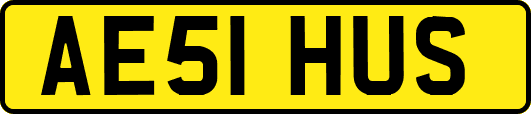 AE51 HUS